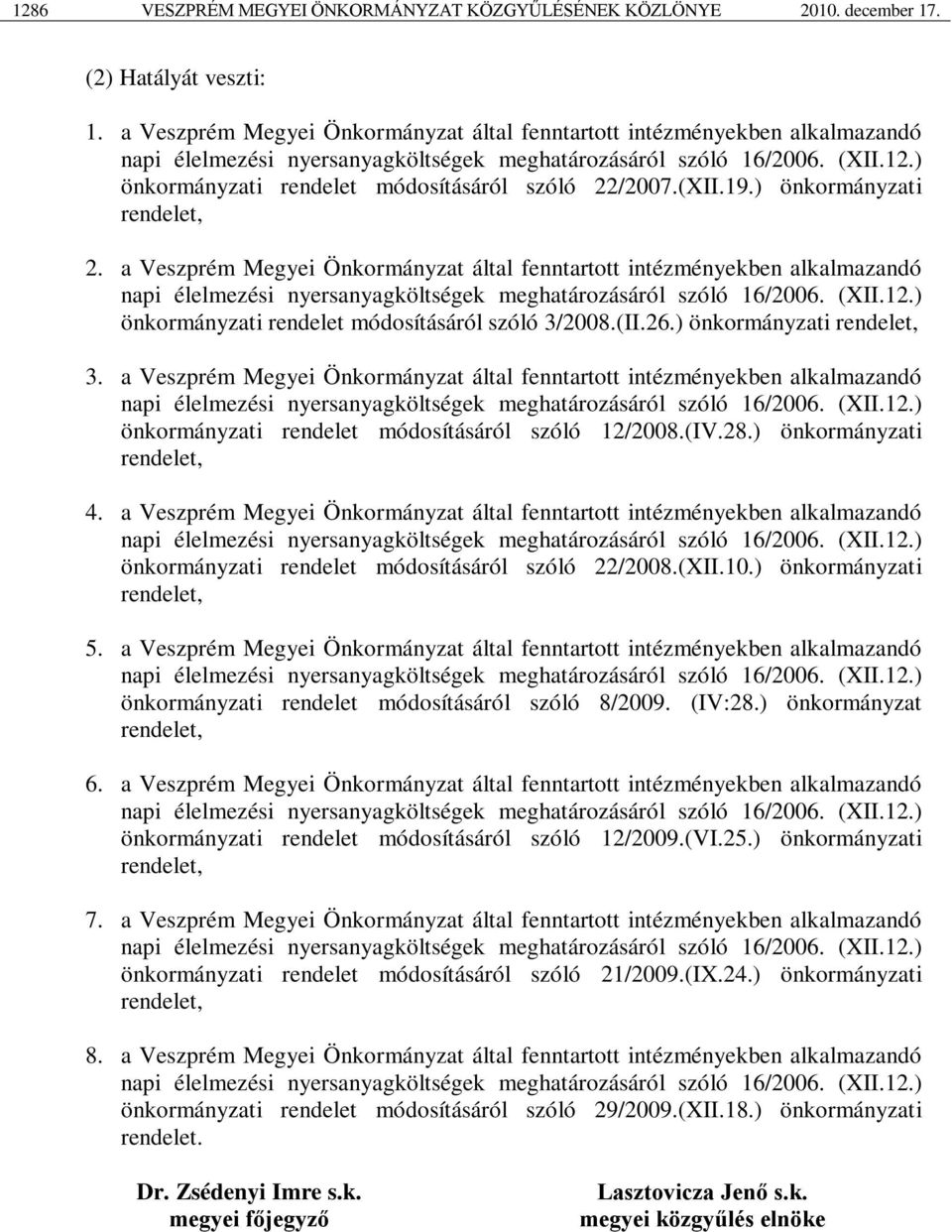 1286 VESZPRÉM MEGYEI ÖNKORMÁNYZAT KÖZGYŰLÉSÉNEK KÖZLÖNYE 2010. december 17.

(2) Hatályát veszti:

1. a Veszprém Megyei Önkormányzat által fenntartott intézményekben alkalmazandó napi élelmezési nyersanyagköltségek meghatározásáról szóló 16/2006. (XII.12.) önkormányzati rendelet módosításáról szóló 22/2007.(XII.19.) önkormányzati rendelet,

2. a Veszprém Megyei Önkormányzat által fenntartott intézményekben alkalmazandó napi élelmezési nyersanyagköltségek meghatározásáról szóló 16/2006. (XII.12.) önkormányzati rendelet módosításáról szóló 3/2008.(II.26.) önkormányzati rendelet,

3. a Veszprém Megyei Önkormányzat által fenntartott intézményekben alkalmazandó napi élelmezési nyersanyagköltségek meghatározásáról szóló 16/2006. (XII.12.) önkormányzati rendelet módosításáról szóló 12/2008.(IV.28.) önkormányzati rendelet,

4. a Veszprém Megyei Önkormányzat által fenntartott intézményekben alkalmazandó napi élelmezési nyersanyagköltségek meghatározásáról szóló 16/2006. (XII.12.) önkormányzati rendelet módosításáról szóló 22/2008.(XII.10.) önkormányzati rendelet,

5. a Veszprém Megyei Önkormányzat által fenntartott intézményekben alkalmazandó napi élelmezési nyersanyagköltségek meghatározásáról szóló 16/2006. (XII.12.) önkormányzati rendelet módosításáról szóló 8/2009. (IV:28.) önkormányzat rendelet,

6. a Veszprém Megyei Önkormányzat által fenntartott intézményekben alkalmazandó napi élelmezési nyersanyagköltségek meghatározásáról szóló 16/2006. (XII.12.) önkormányzati rendelet módosításáról szóló 12/2009.(VI.25.) önkormányzati rendelet,

7. a Veszprém Megyei Önkormányzat által fenntartott intézményekben alkalmazandó napi élelmezési nyersanyagköltségek meghatározásáról szóló 16/2006. (XII.12.) önkormányzati rendelet módosításáról szóló 21/2009.(IX.24.) önkormányzati rendelet,

8. a Veszprém Megyei Önkormányzat által fenntartott intézményekben alkalmazandó napi élelmezési nyersanyagköltségek meghatározásáról szóló 16/2006. (XII.12.) önkormányzati rendelet módosításáról szóló 29/2009.(XII.18.) önkormányzati rendelet.

Dr. Zsédenyi Imre s.k.
megyei főjegyző

Lasztovicza Jenő s.k.
megyei közgyűlés elnöke